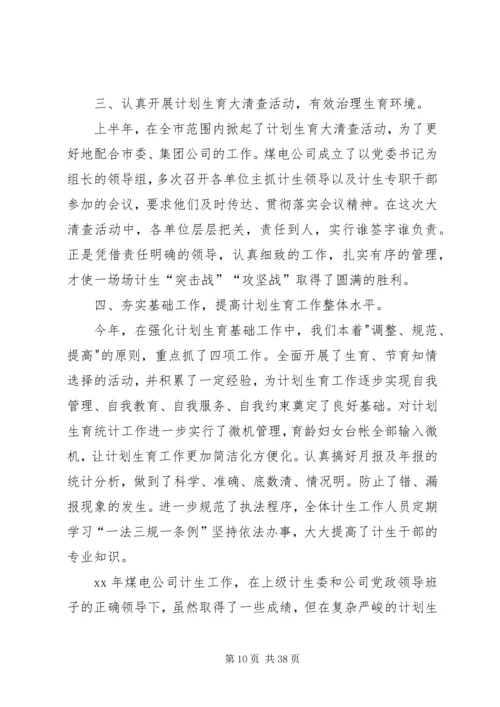 三、认真开展计划生育大清查活动，有效治理生育环境。

上半年，在全市范围内掀起了计划生育大清查活动，为了更好地配合市委、集团公司的工作。煤电公司成立了以党委书记为组长的领导组，多次召开各单位主抓计生领导以及计生专职干部参加的会议，要求他们及时传达、贯彻落实会议精神。在这次大清查活动中，各单位层层把关，责任到人，实行谁签字谁负责。正是凭借责任明确的领导，认真细致的工作，扎实有序的管理，才使一场场计生“突击战”“攻坚战”取得了圆满的胜利。

四、夯实基础工作，提高计划生育工作整体水平。

今年，在强化计划生育基础工作中，我们本着"调整、规范、提高"的原则，重点抓了四项工作。全面开展了生育、节育知情选择的活动，并积累了一定经验，为计划生育工作逐步实现自我管理、自我教育、自我服务、自我约束奠定了良好基础。对计划生育统计工作进一步实行了微机管理，育龄妇女台帐全部输入微机，让计划生育工作更加简洁化方便化。认真搞好月报及年报的统计分析，做到了科学、准确、底数清、情况明。防止了错、漏报现象的发生。进一步规范了执法程序，全体计生工作人员定期学习“一法三规一条例”坚持依法办事，大大提高了计生干部的专业知识。

xx 年煤电公司计生工作，在上级计生委和公司党政领导班子的正确领导下，虽然取得了一些成绩，但在复杂严峻的计划生

第 10 页 共 38 页